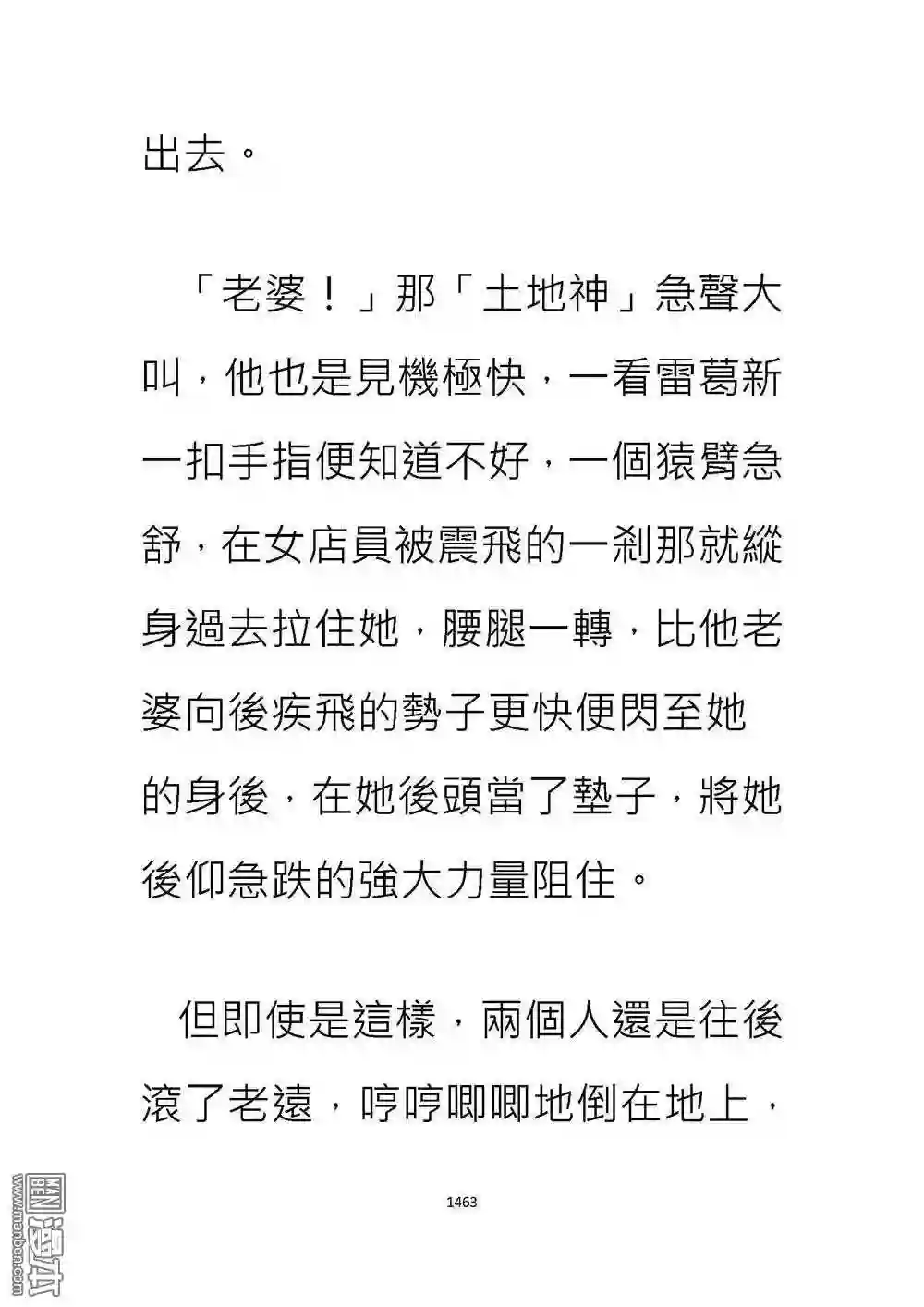 出去。

「老婆！」那「土地神」急聲大叫，他也是見機極快，一看雷葛新一扣手指便知道不好，一個猿臂急舒，在女店員被震飛的一剎那就縱身過去拉住她，腰腿一轉，比他老婆向後疾飛的勢子更快便閃至她的身後，在她後頭當了墊子，將她後仰急跌的強大力量阻住。

但即使是這樣，兩個人還是往後滾了老遠，哼哼唧唧地倒在地上，

1463

www.manben.com 漫本